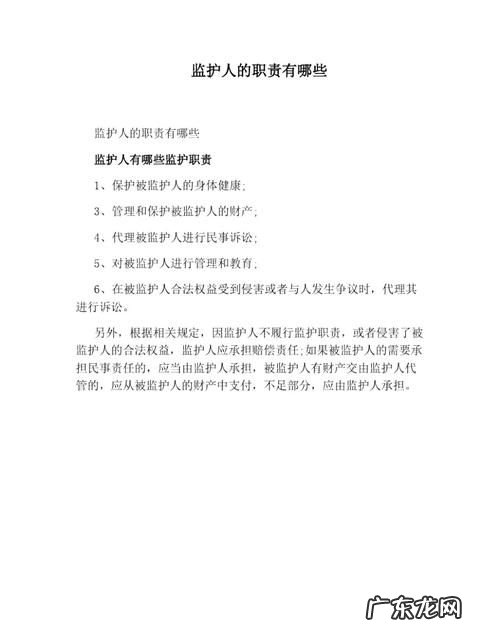 监护人的职责有哪些

监护人的职责有哪些

监护人有哪些监护职责

1、保护被监护人的身体健康;

3、管理和保护被监护人的财产;

4、代理被监护人进行民事诉讼;

5、对被监护人进行管理和教育;

6、在被监护人合法权益受到侵害或者与人发生争议时，代理其进行诉讼。

另外，根据相关规定，因监护人不履行监护职责，或者侵害了被监护人的合法权益，监护人应承担赔偿责任;如果被监护人的需要承担民事责任的，应当由监护人承担，被监护人有财产交由监护人代管的，应从被监护人的财产中支付，不足部分，应由监护人承担。

广东龙网